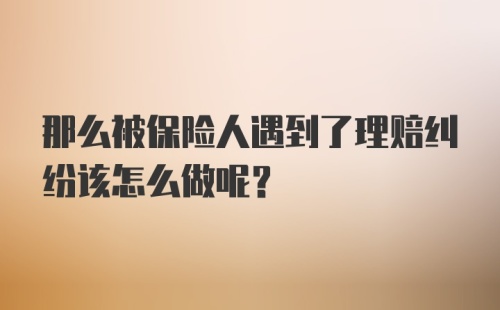 那么被保险人遇到了理赔纠纷该怎么做呢？